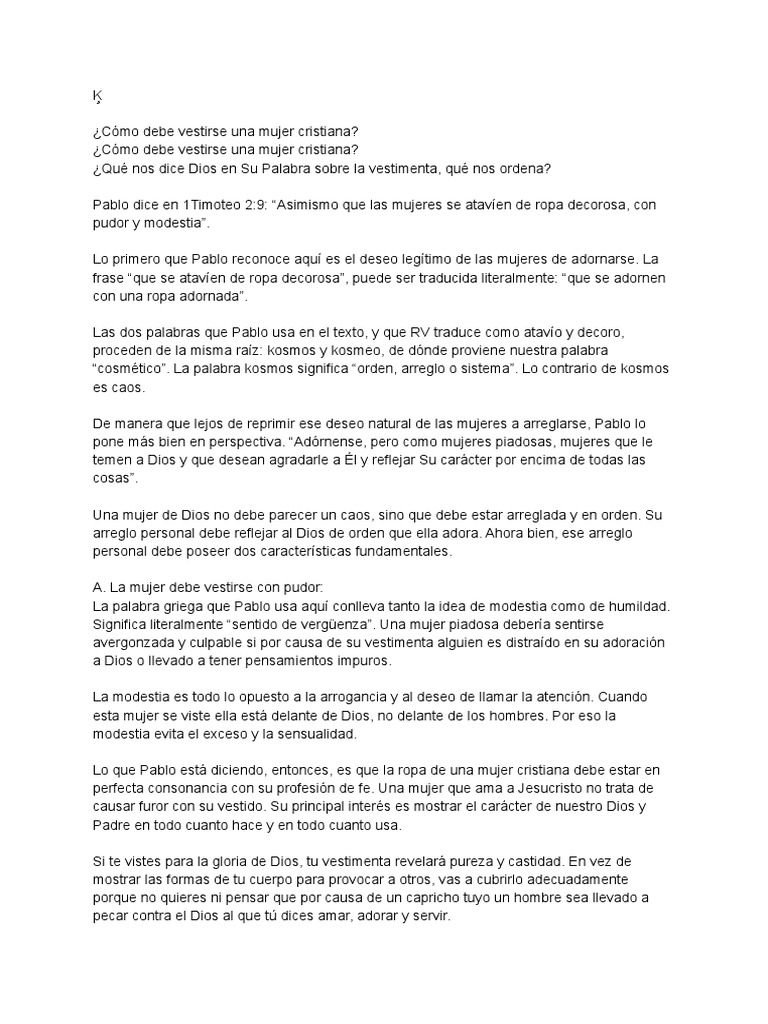 Ķ

¿Cómo debe vestirse una mujer cristiana?
¿Cómo debe vestirse una mujer cristiana?
¿Qué nos dice Dios en Su Palabra sobre la vestimenta, qué nos ordena?

Pablo dice en 1Timoteo 2:9: “Asimismo que las mujeres se atavíen de ropa decorosa, con pudor y modestia”.

Lo primero que Pablo reconoce aquí es el deseo legítimo de las mujeres de adornarse. La frase “que se atavíen de ropa decorosa”, puede ser traducida literalmente: “que se adornen con una ropa adornada”.

Las dos palabras que Pablo usa en el texto, y que RV traduce como atavío y decoro, proceden de la misma raíz: kosmos y kosmeo, de dónde proviene nuestra palabra “cosmético”. La palabra kosmos significa “orden, arreglo o sistema”. Lo contrario de kosmos es caos.

De manera que lejos de reprimir ese deseo natural de las mujeres a arreglarse, Pablo lo pone más bien en perspectiva. “Adórnense, pero como mujeres piadosas, mujeres que le temen a Dios y que desean agradarle a Él y reflejar Su carácter por encima de todas las cosas”.

Una mujer de Dios no debe parecer un caos, sino que debe estar arreglada y en orden. Su arreglo personal debe reflejar al Dios de orden que ella adora. Ahora bien, ese arreglo personal debe poseer dos características fundamentales.

A. La mujer debe vestirse con pudor:
La palabra griega que Pablo usa aquí conlleva tanto la idea de modestia como de humildad. Significa literalmente “sentido de vergüenza”. Una mujer piadosa debería sentirse avergonzada y culpable si por causa de su vestimenta alguien es distraído en su adoración a Dios o llevado a tener pensamientos impuros.

La modestia es todo lo opuesto a la arrogancia y al deseo de llamar la atención. Cuando esta mujer se viste ella está delante de Dios, no delante de los hombres. Por eso la modestia evita el exceso y la sensualidad.

Lo que Pablo está diciendo, entonces, es que la ropa de una mujer cristiana debe estar en perfecta consonancia con su profesión de fe. Una mujer que ama a Jesucristo no trata de causar furor con su vestido. Su principal interés es mostrar el carácter de nuestro Dios y Padre en todo cuanto hace y en todo cuanto usa.

Si te vistes para la gloria de Dios, tu vestimenta revelará pureza y castidad. En vez de mostrar las formas de tu cuerpo para provocar a otros, vas a cubrirlo adecuadamente porque no quieres ni pensar que por causa de un capricho tuyo un hombre sea llevado a pecar contra el Dios al que tú dices amar, adorar y servir.